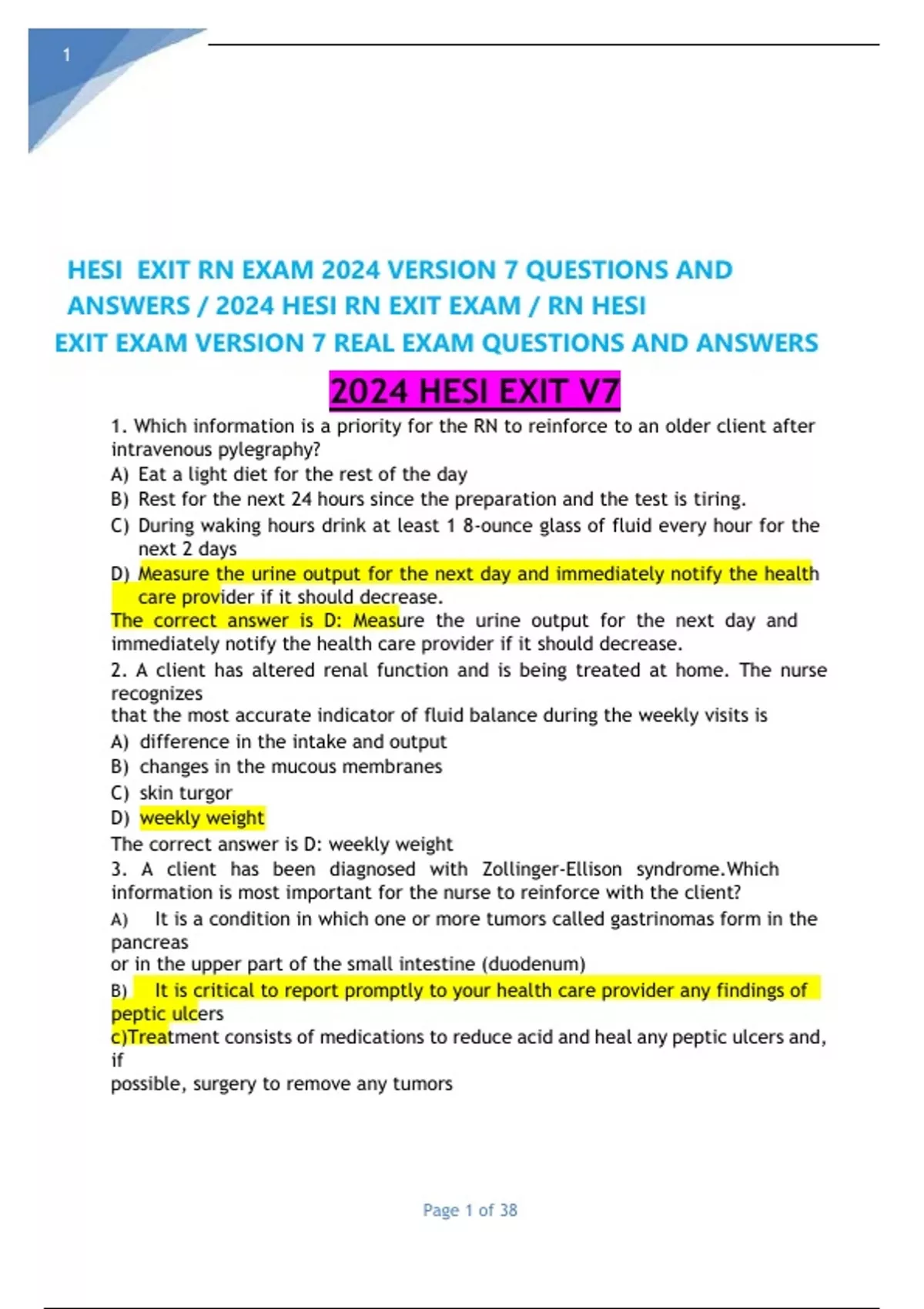 1

HESI EXIT RN EXAM 2024 VERSION 7 QUESTIONS AND ANSWERS / 2024 HESI RN EXIT EXAM / RN HESI EXIT EXAM VERSION 7 REAL EXAM QUESTIONS AND ANSWERS

2024 HESI EXIT V7

1. Which information is a priority for the RN to reinforce to an older client after intravenous pylegraphy?
A) Eat a light diet for the rest of the day
B) Rest for the next 24 hours since the preparation and the test is tiring.
C) During waking hours drink at least 1 8-ounce glass of fluid every hour for the next 2 days
D) Measure the urine output for the next day and immediately notify the health care provider if it should decrease.
The correct answer is D: Measure the urine output for the next day and immediately notify the health care provider if it should decrease.
2. A client has altered renal function and is being treated at home. The nurse recognizes
that the most accurate indicator of fluid balance during the weekly visits is
A) difference in the intake and output
B) changes in the mucous membranes
C) skin turgor
D) weekly weight
The correct answer is D: weekly weight
3. A client has been diagnosed with Zollinger-Ellison syndrome.Which information is most important for the nurse to reinforce with the client?
A) It is a condition in which one or more tumors called gastrinomas form in the pancreas
or in the upper part of the small intestine (duodenum)
B) It is critical to report promptly to your health care provider any findings of peptic ulcers
c)Treatment consists of medications to reduce acid and heal any peptic ulcers and, if
possible, surgery to remove any tumors

Page 1 of 38